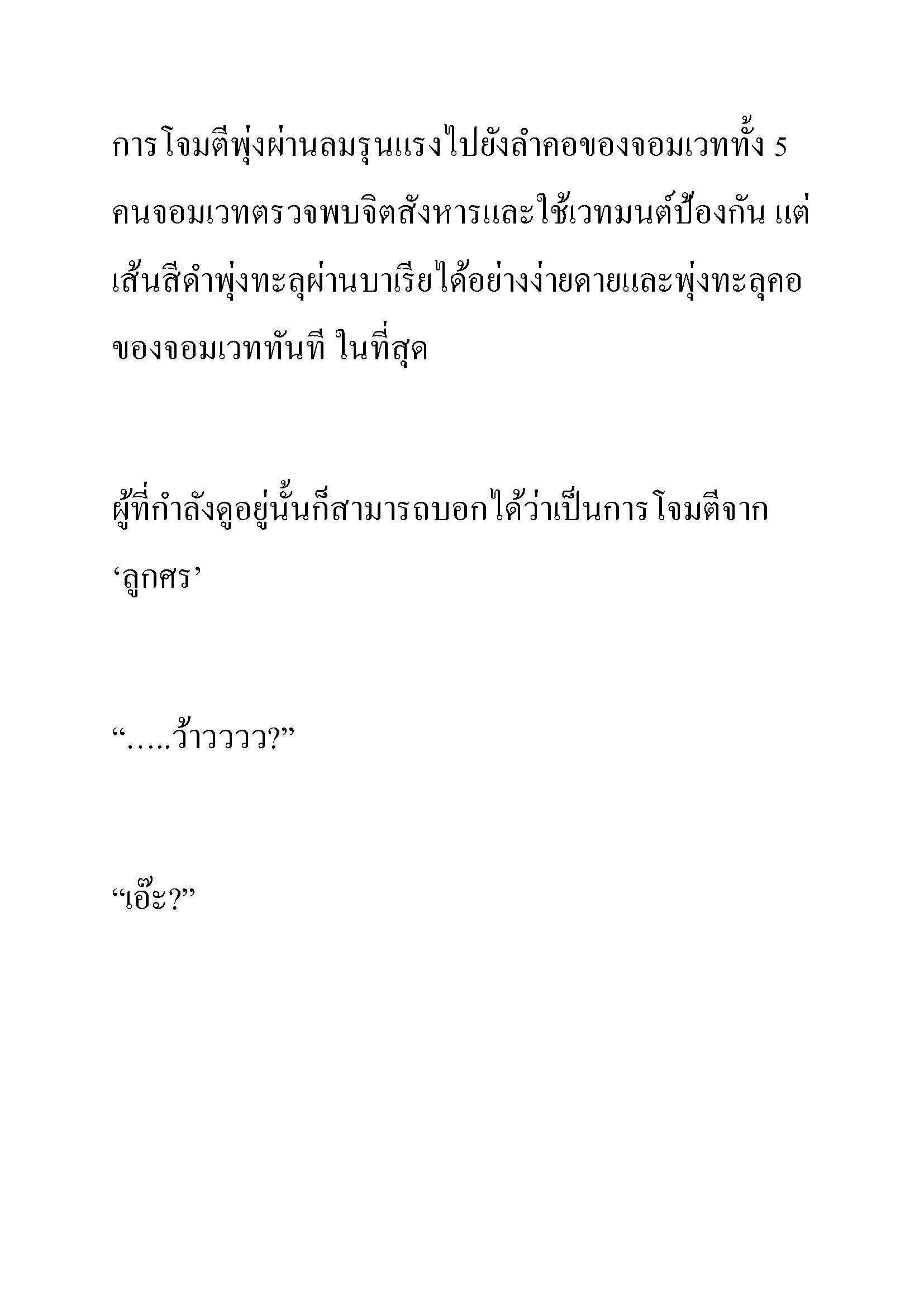 การโจมตีพุ่งผ่านลมรุนแรงไปยังลำคอของจอมเวททั้ง 5 คนจอมเวทตรวจพบจิตสังหารและใช้เวทมนต์ป้องกัน แต่เส้นสีดำพุ่งทะลุผ่านบาเรียได้อย่างง่ายดายและพุ่งทะลุคอของจอมเวททันที ในที่สุด

ผู้ที่กำลังดูอยู่นั้นก็สามารถบอกได้ว่าเป็นการโจมตีจาก ‘ลูกศร’

“…..ว้าวววว?”

“เอ๊ะ?”